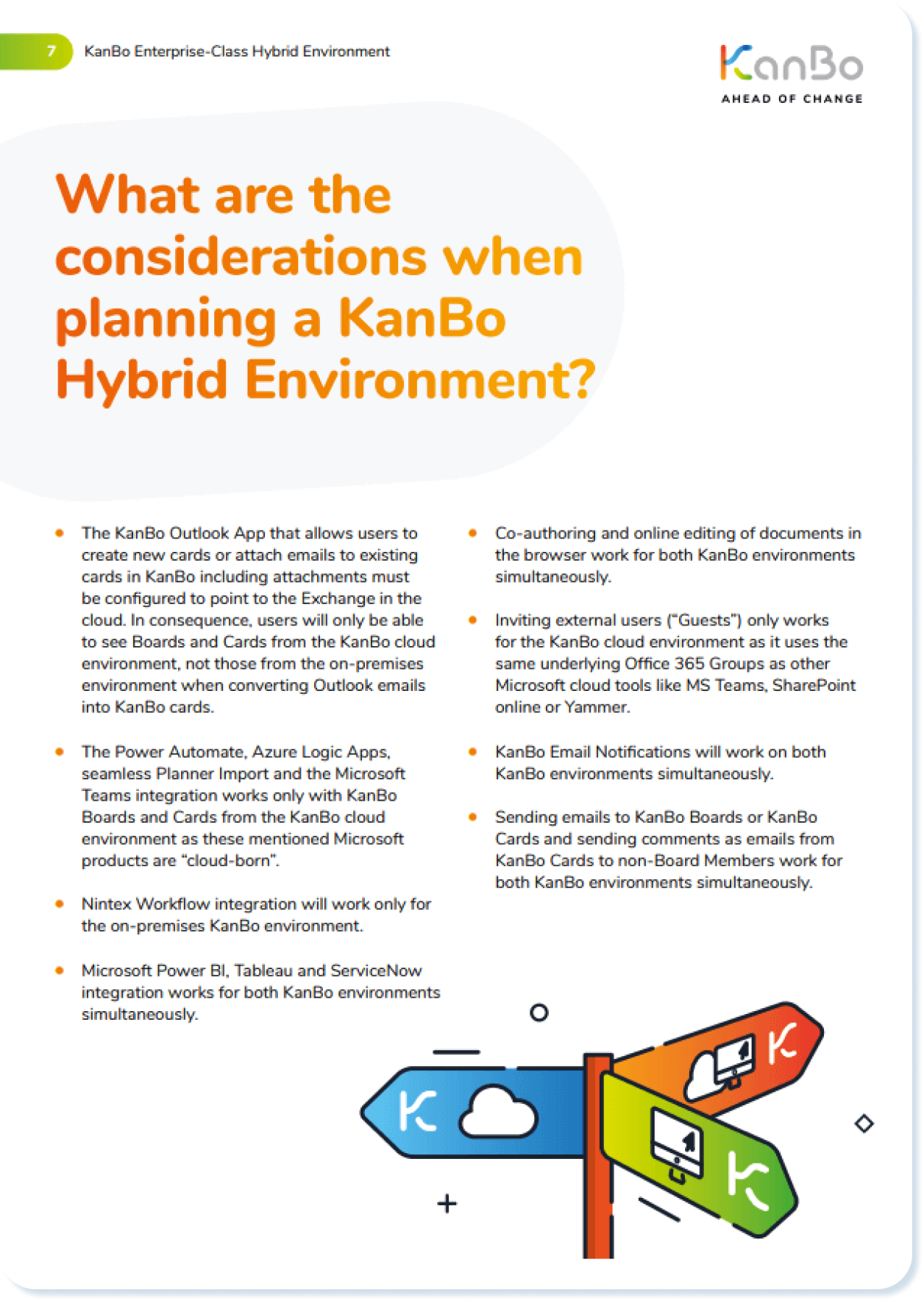 7 KanBo Enterprise-Class Hybrid Environment

KanBo
AHEAD OF CHANGE

What are the considerations when planning a KanBo Hybrid Environment?

• The KanBo Outlook App that allows users to create new cards or attach emails to existing cards in KanBo including attachments must be configured to point to the Exchange in the cloud. In consequence, users will only be able to see Boards and Cards from the KanBo cloud environment, not those from the on-premises environment when converting Outlook emails into KanBo cards.

• The Power Automate, Azure Logic Apps, seamless Planner Import and the Microsoft Teams integration works only with KanBo Boards and Cards from the KanBo cloud environment as these mentioned Microsoft products are "cloud-born".

• Nintex Workflow integration will work only for the on-premises KanBo environment.

• Microsoft Power BI, Tableau and ServiceNow integration works for both KanBo environments simultaneously.

• Co-authoring and online editing of documents in the browser work for both KanBo environments simultaneously.

• Inviting external users ("Guests") only works for the KanBo cloud environment as it uses the same underlying Office 365 Groups as other Microsoft cloud tools like MS Teams, SharePoint online or Yammer.

• KanBo Email Notifications will work on both KanBo environments simultaneously.

• Sending emails to KanBo Boards or KanBo Cards and sending comments as emails from KanBo Cards to non-Board Members work for both KanBo environments simultaneously.